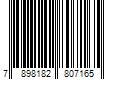 7 898182 807165